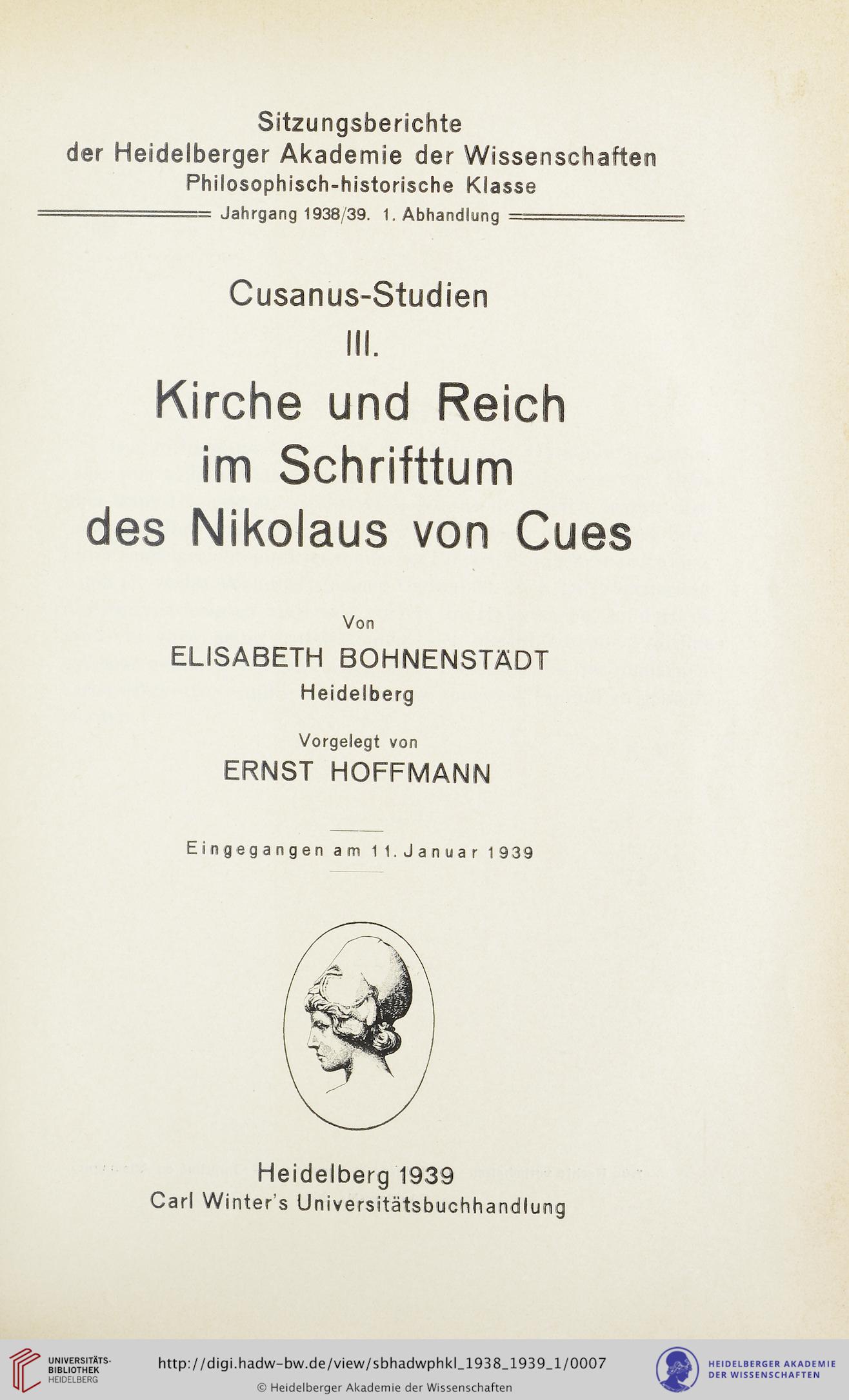 Sitzungsberichte
der Heidelberger Akademie der Wissenschaften
Philosophisch-historische Klasse
Jahrgang 1938/39. 1. Abhandlung

Cusanus-Studien
III.
Kirche und Reich
im Schrifttum
des Nikolaus von Cues

Von
ELISABETH BOHNENSTÄDT
Heidelberg

Vorgelegt von
ERNST HOFFMANN

Eingegangen am 11. Januar 1939

Heidelberg 1939
Carl Winter's Universitätsbuchhandlung

UNIVERSITÄTS-BIBLIOTHEK HEIDELBERG
http://digi.hadw-bw.de/view/sbhadwphkl_1938_1939_1/0007
© Heidelberger Akademie der Wissenschaften
HEIDELBERGER AKADEMIE DER WISSENSCHAFTEN